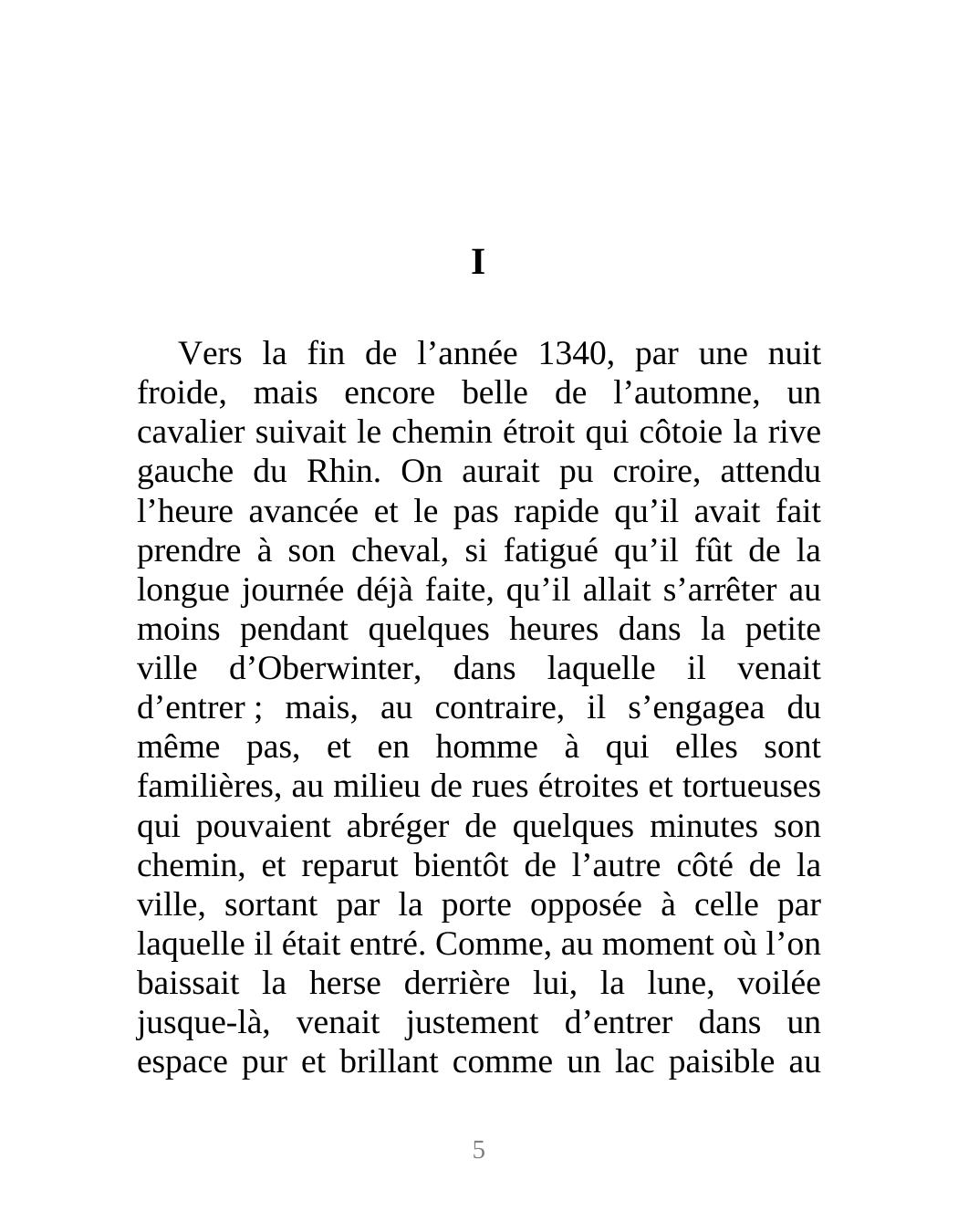 I

Vers la fin de l’année 1340, par une nuit froide, mais encore belle de l’automne, un cavalier suivait le chemin étroit qui côtoie la rive gauche du Rhin. On aurait pu croire, attendu l’heure avancée et le pas rapide qu’il avait fait prendre à son cheval, si fatigué qu’il fût de la longue journée déjà faite, qu’il allait s’arrêter au moins pendant quelques heures dans la petite ville d’Oberwinter, dans laquelle il venait d’entrer ; mais, au contraire, il s’engagea du même pas, et en homme à qui elles sont familières, au milieu de rues étroites et tortueuses qui pouvaient abréger de quelques minutes son chemin, et reparut bientôt de l’autre côté de la ville, sortant par la porte opposée à celle par laquelle il était entré. Comme, au moment où l’on baissait la herse derrière lui, la lune, voilée jusque-là, venait justement d’entrer dans un espace pur et brillant comme un lac paisible au

5